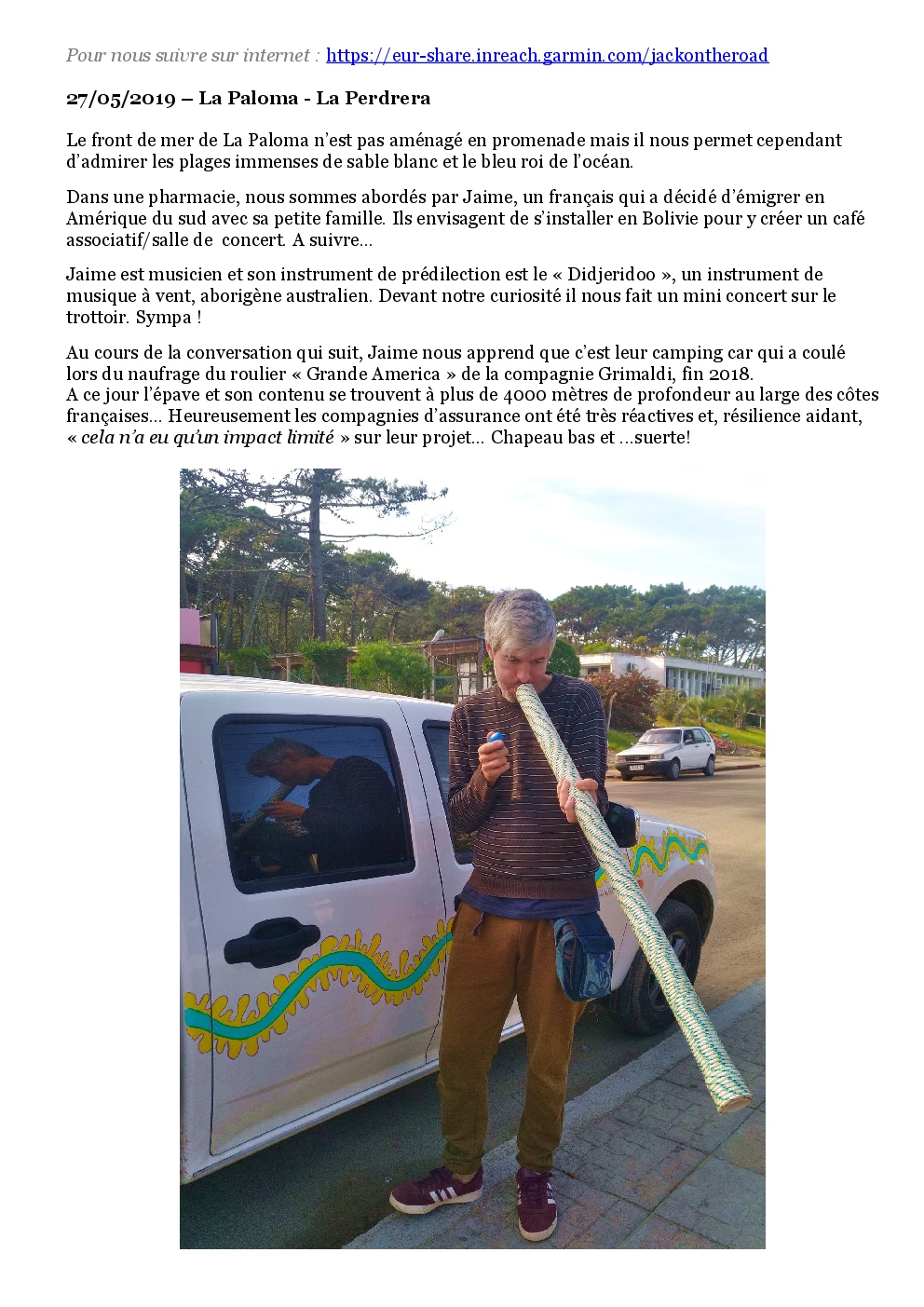 Pour nous suivre sur internet : https://eur-share.inreach.garmin.com/jackontheroad

27/05/2019 – La Paloma - La Perdrera

Le front de mer de La Paloma n'est pas aménagé en promenade mais il nous permet cependant d'admirer les plages immenses de sable blanc et le bleu roi de l'océan.

Dans une pharmacie, nous sommes abordés par Jaime, un français qui a décidé d'émigrer en Amérique du sud avec sa petite famille. Ils envisagent de s'installer en Bolivie pour y créer un café associatif/salle de concert. A suivre...

Jaime est musicien et son instrument de prédilection est le « Didjeridoo », un instrument de musique à vent, aborigène australien. Devant notre curiosité il nous fait un mini concert sur le trottoir. Sympa !

Au cours de la conversation qui suit, Jaime nous apprend que c'est leur camping car qui a coulé lors du naufrage du roulier « Grande America » de la compagnie Grimaldi, fin 2018.
A ce jour l'épave et son contenu se trouvent à plus de 4000 mètres de profondeur au large des côtes françaises... Heureusement les compagnies d'assurance ont été très réactives et, résilience aidant, « cela n'a eu qu'un impact limité » sur leur projet... Chapeau bas et ...suerte!